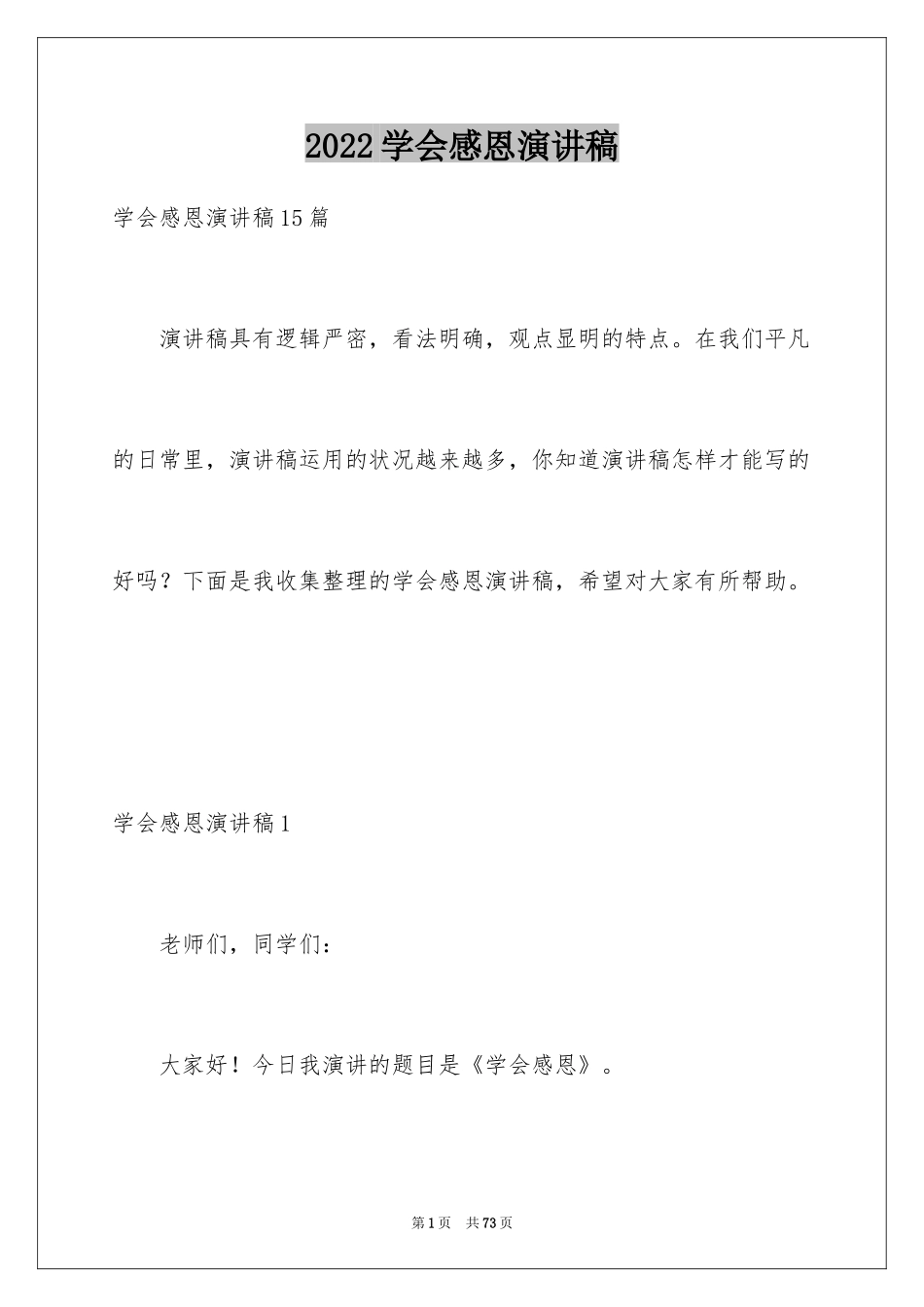 2022学会感恩演讲稿

学会感恩演讲稿15篇

演讲稿具有逻辑严密，看法明确，观点显明的特点。在我们平凡的日常里，演讲稿运用的状况越来越多，你知道演讲稿怎样才能写的好吗？下面是我收集整理的学会感恩演讲稿，希望对大家有所帮助。

学会感恩演讲稿1

老师们，同学们：

大家好！今日我演讲的题目是《学会感恩》。

第1页 共73页